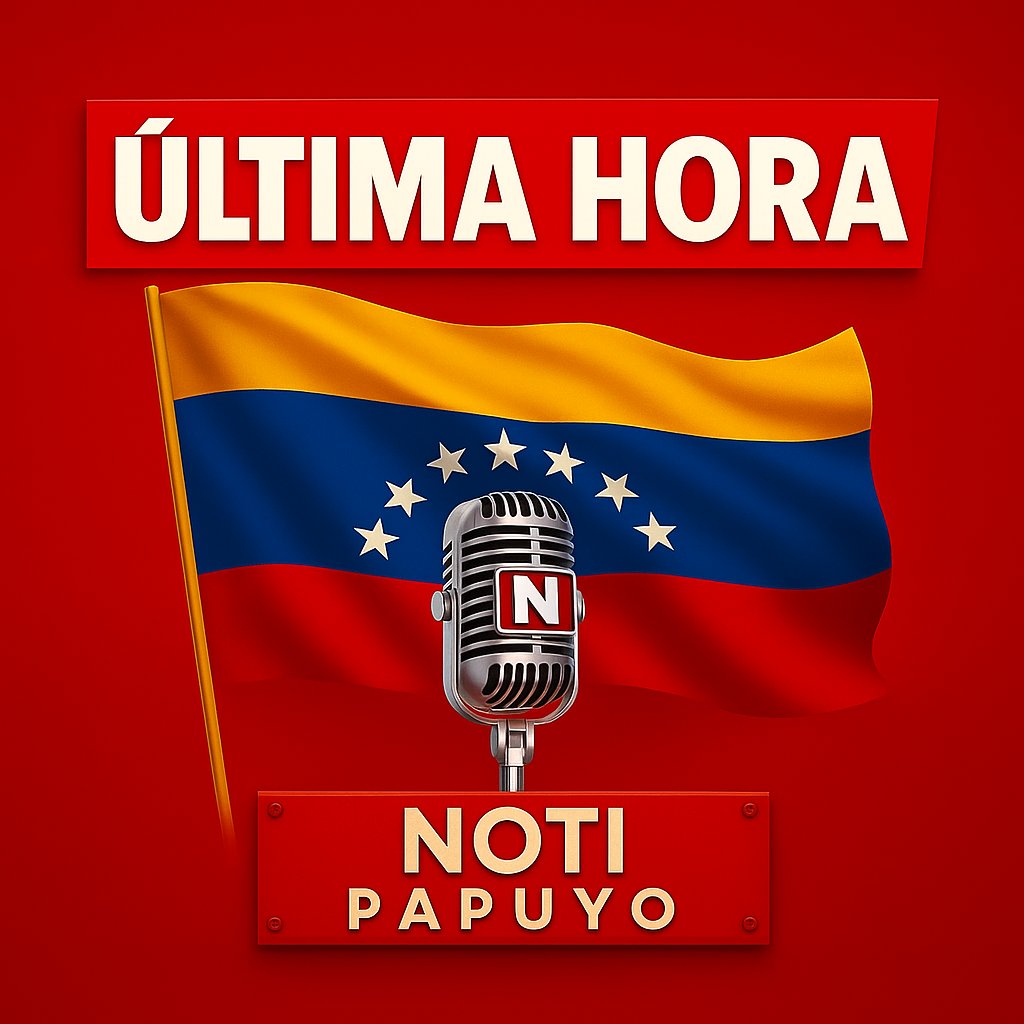 ÚLTIMA HORA

N

NOTI
PAPUYO